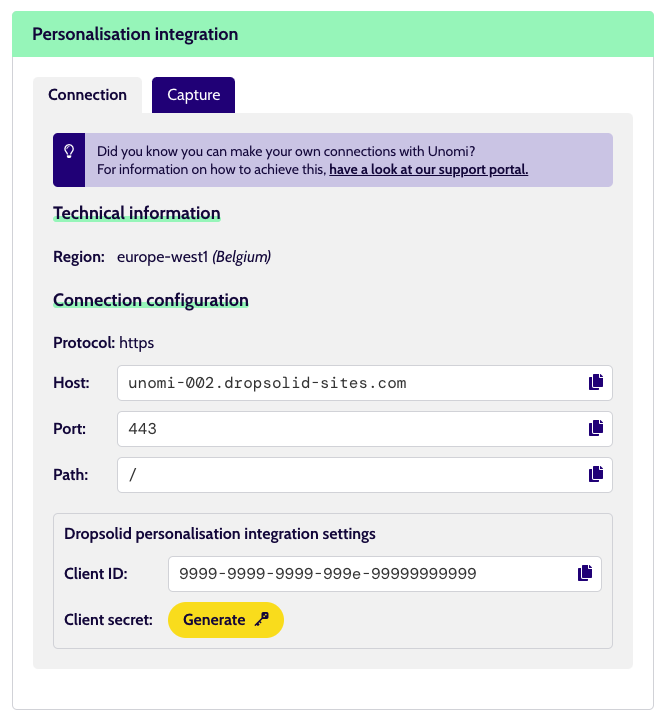 Personalisation integration

Connection

Capture

Did you know you can make your own connections with Unomi?
For information on how to achieve this, have a look at our support portal.

Technical information

Region: europe-west1 (Belgium)

Connection configuration

Protocol: https

Host: unomi-002.dropsolid-sites.com

Port: 443

Path: /

Dropsolid personalisation integration settings

Client ID: 9999-9999-9999-999e-99999999999

Client secret: Generate